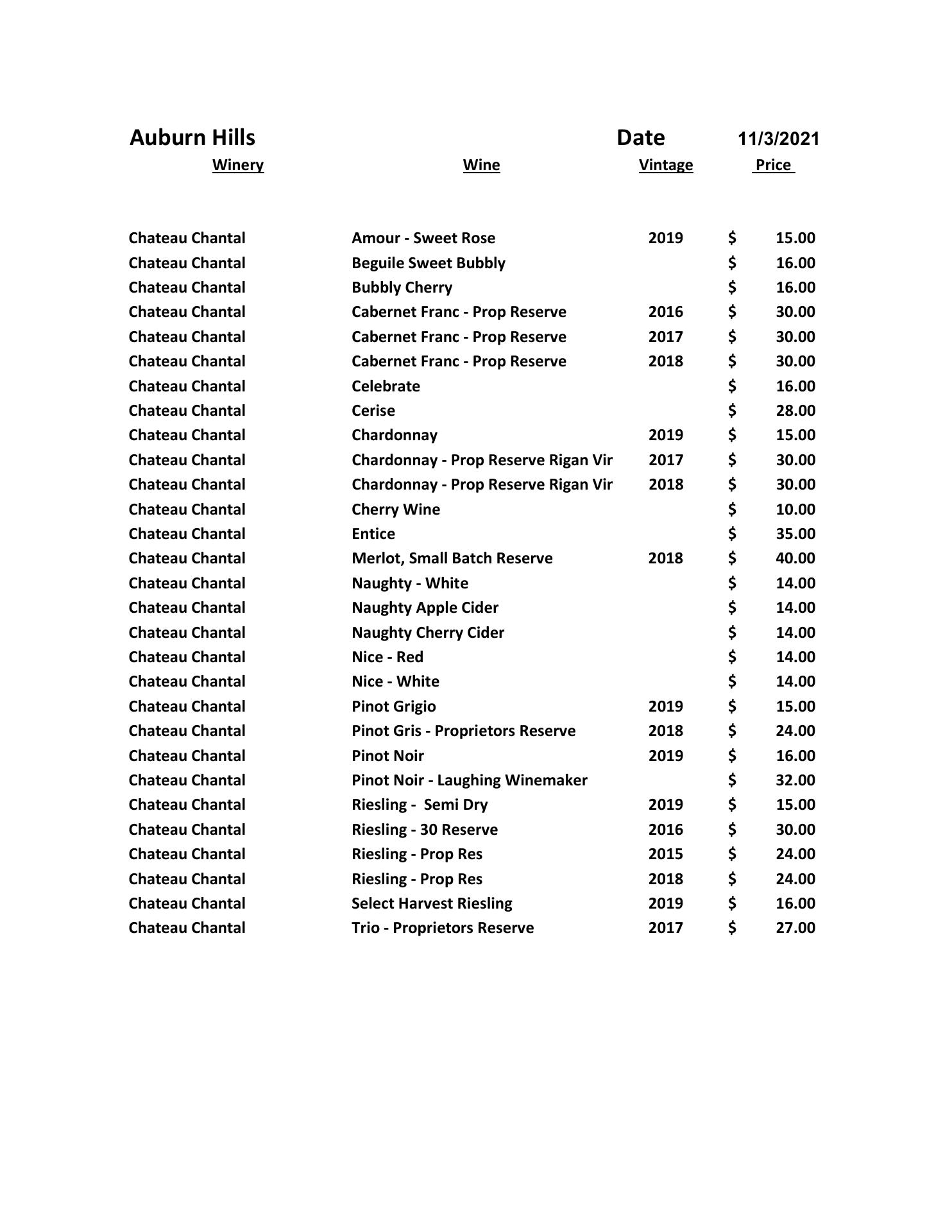 Auburn Hills Date 11/3/2021

| Winery | Wine | Vintage | Price |
|---|---|---|---|
| Chateau Chantal | Amour - Sweet Rose | 2019 | $ 15.00 |
| Chateau Chantal | Beguile Sweet Bubbly | | $ 16.00 |
| Chateau Chantal | Bubbly Cherry | | $ 16.00 |
| Chateau Chantal | Cabernet Franc - Prop Reserve | 2016 | $ 30.00 |
| Chateau Chantal | Cabernet Franc - Prop Reserve | 2017 | $ 30.00 |
| Chateau Chantal | Cabernet Franc - Prop Reserve | 2018 | $ 30.00 |
| Chateau Chantal | Celebrate | | $ 16.00 |
| Chateau Chantal | Cerise | | $ 28.00 |
| Chateau Chantal | Chardonnay | 2019 | $ 15.00 |
| Chateau Chantal | Chardonnay - Prop Reserve Rigan Vir | 2017 | $ 30.00 |
| Chateau Chantal | Chardonnay - Prop Reserve Rigan Vir | 2018 | $ 30.00 |
| Chateau Chantal | Cherry Wine | | $ 10.00 |
| Chateau Chantal | Entice | | $ 35.00 |
| Chateau Chantal | Merlot, Small Batch Reserve | 2018 | $ 40.00 |
| Chateau Chantal | Naughty - White | | $ 14.00 |
| Chateau Chantal | Naughty Apple Cider | | $ 14.00 |
| Chateau Chantal | Naughty Cherry Cider | | $ 14.00 |
| Chateau Chantal | Nice - Red | | $ 14.00 |
| Chateau Chantal | Nice - White | | $ 14.00 |
| Chateau Chantal | Pinot Grigio | 2019 | $ 15.00 |
| Chateau Chantal | Pinot Gris - Proprietors Reserve | 2018 | $ 24.00 |
| Chateau Chantal | Pinot Noir | 2019 | $ 16.00 |
| Chateau Chantal | Pinot Noir - Laughing Winemaker | | $ 32.00 |
| Chateau Chantal | Riesling - Semi Dry | 2019 | $ 15.00 |
| Chateau Chantal | Riesling - 30 Reserve | 2016 | $ 30.00 |
| Chateau Chantal | Riesling - Prop Res | 2015 | $ 24.00 |
| Chateau Chantal | Riesling - Prop Res | 2018 | $ 24.00 |
| Chateau Chantal | Select Harvest Riesling | 2019 | $ 16.00 |
| Chateau Chantal | Trio - Proprietors Reserve | 2017 | $ 27.00 |